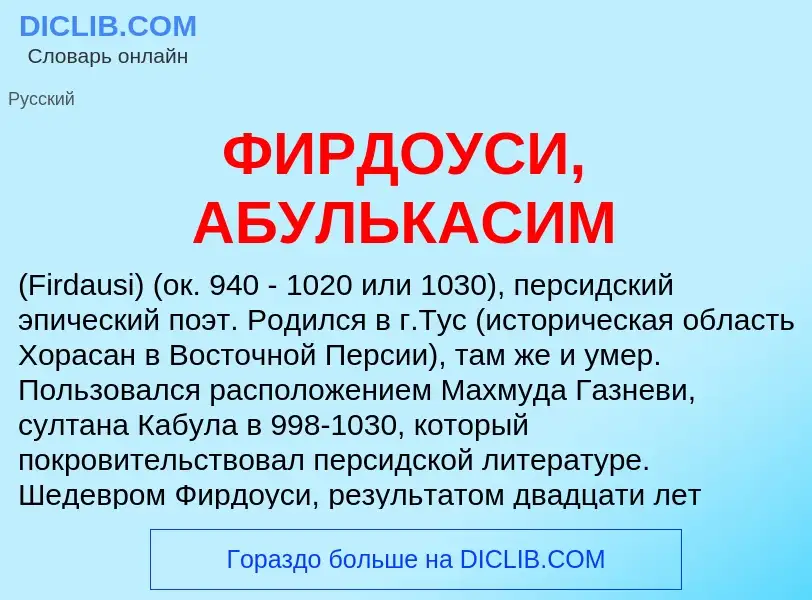 DICLIB.COM
Словарь онлайн

Русский

ФИРДОУСИ, АБУЛЬКАСИМ

(Firdausi) (ок. 940 - 1020 или 1030), персидский эпический поэт. Родился в г.Тус (историческая область Хорасан в Восточной Персии), там же и умер. Пользовался расположением Махмуда Газневи, султана Кабула в 998-1030, который покровительствовал персидской литературе. Шедевром Фирдоуси, результатом двадцати лет

Гораздо больше на DICLIB.COM